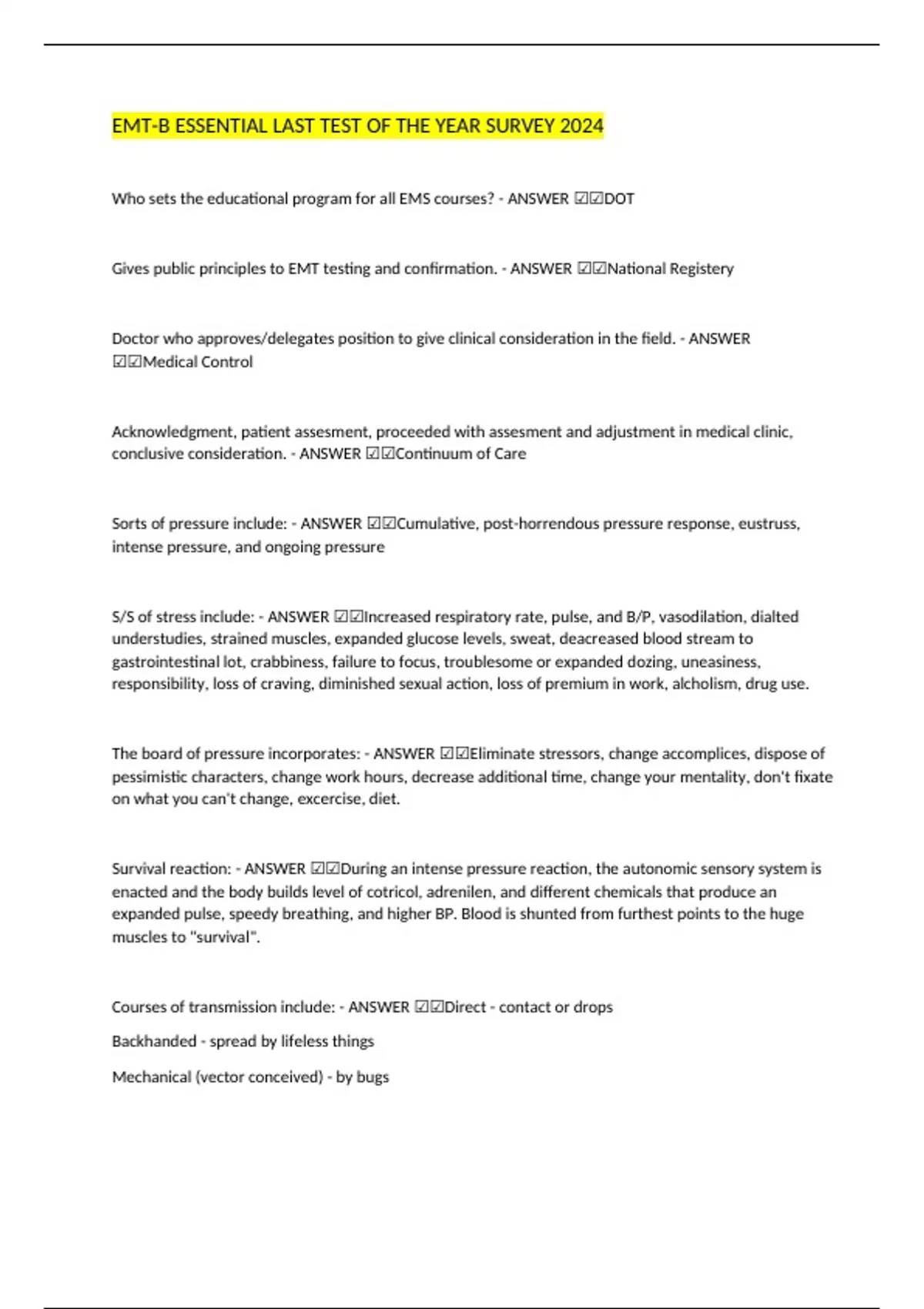 EMT-B ESSENTIAL LAST TEST OF THE YEAR SURVEY 2024

Who sets the educational program for all EMS courses? - ANSWER ☑☑DOT

Gives public principles to EMT testing and confirmation. - ANSWER ☑☑National Registery

Doctor who approves/delegates position to give clinical consideration in the field. - ANSWER ☑☑Medical Control

Acknowledgment, patient assesment, proceeded with assesment and adjustment in medical clinic, conclusive consideration. - ANSWER ☑☑Continuum of Care

Sorts of pressure include: - ANSWER ☑☑Cumulative, post-horrendous pressure response, eustruss, intense pressure, and ongoing pressure

S/S of stress include: - ANSWER ☑☑Increased respiratory rate, pulse, and B/P, vasodilation, dialted understudies, strained muscles, expanded glucose levels, sweat, deacreased blood stream to gastrointestinal lot, crabbiness, failure to focus, troublesome or expanded dozing, uneasiness, responsibility, loss of craving, diminished sexual action, loss of premium in work, alcholism, drug use.

The board of pressure incorporates: - ANSWER ☑☑Eliminate stressors, change accomplices, dispose of pessimistic characters, change work hours, decrease additional time, change your mentality, don't fixate on what you can't change, excercise, diet.

Survival reaction: - ANSWER ☑☑During an intense pressure reaction, the autonomic sensory system is enacted and the body builds level of cotricol, adrenilen, and different chemicals that produce an expanded pulse, speedy breathing, and higher BP. Blood is shunted from furthest points to the huge muscles to "survival".

Courses of transmission include: - ANSWER ☑☑Direct - contact or drops

Backhanded - spread by lifeless things

Mechanical (vector conceived) - by bugs